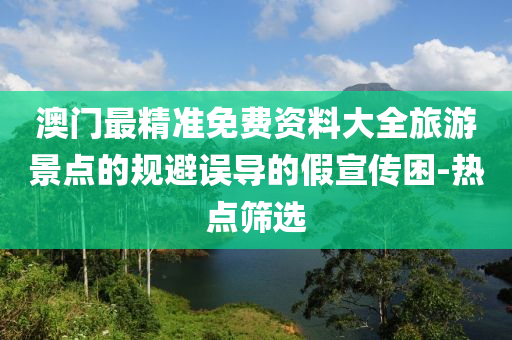 澳门最精准免费资料大全旅游景点的规避误导的假宣传困-热点筛选